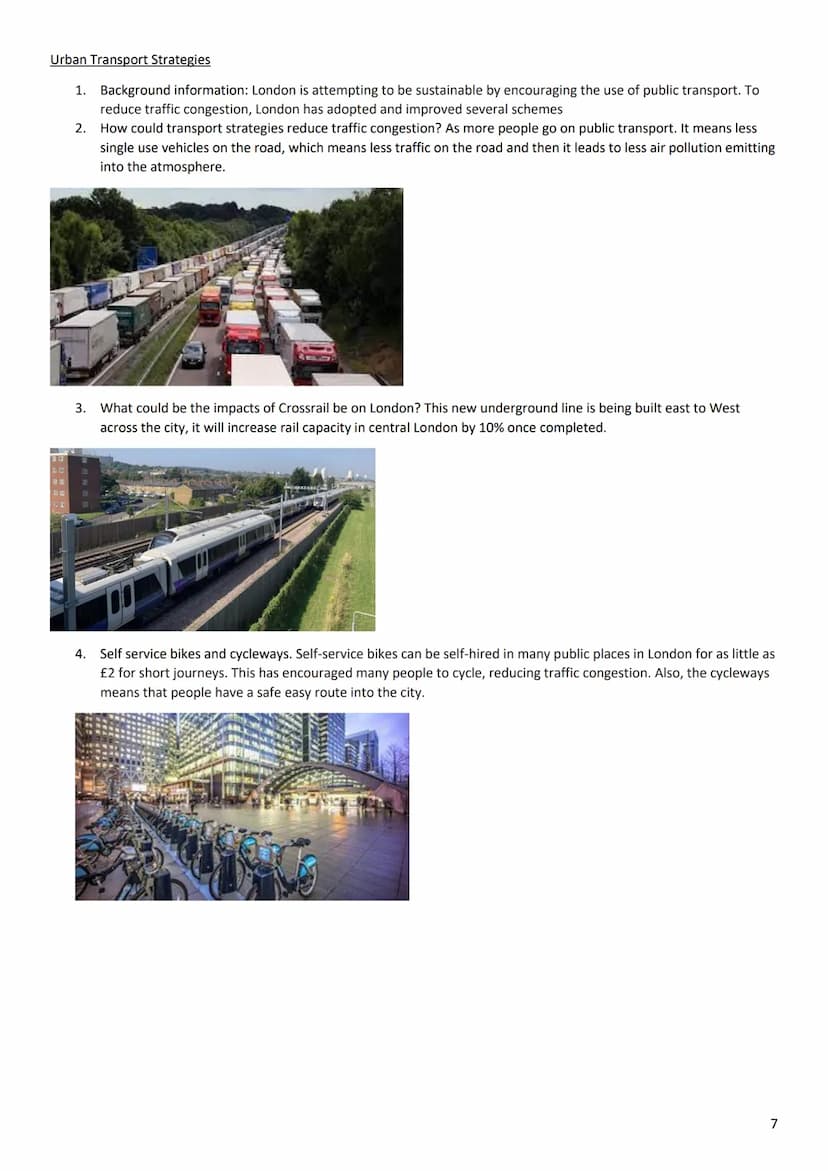 Urban Transport Strategies

1. Background information: London is attempting to be sustainable by encouraging the use of public transport. To reduce traffic congestion, London has adopted and improved several schemes
2. How could transport strategies reduce traffic congestion? As more people go on public transport. It means less single use vehicles on the road, which means less traffic on the road and then it leads to less air pollution emitting into the atmosphere.

3. What could be the impacts of Crossrail be on London? This new underground line is being built east to West across the city, it will increase rail capacity in central London by 10% once completed.

4. Self service bikes and cycleways. Self-service bikes can be self-hired in many public places in London for as little as £2 for short journeys. This has encouraged many people to cycle, reducing traffic congestion. Also, the cycleways means that people have a safe easy route into the city.

7